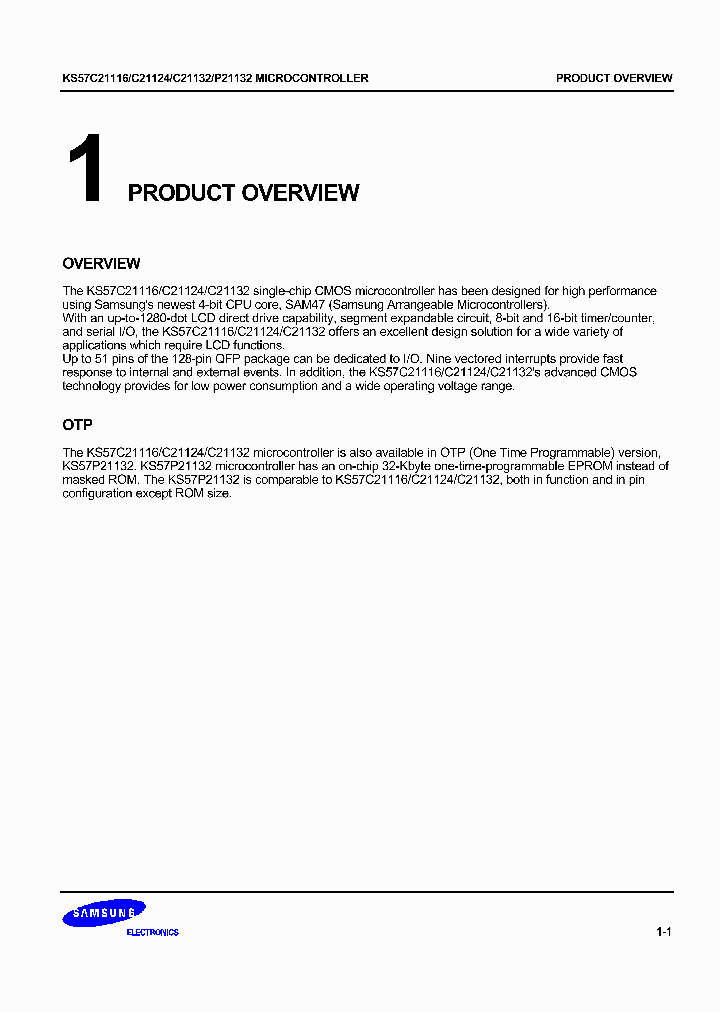 KS57C21116/C21124/C21132/P21132 MICROCONTROLLER

PRODUCT OVERVIEW

1 PRODUCT OVERVIEW

OVERVIEW

The KS57C21116/C21124/C21132 single-chip CMOS microcontroller has been designed for high performance using Samsung's newest 4-bit CPU core, SAM47 (Samsung Arrangeable Microcontrollers).
With an up-to-1280-dot LCD direct drive capability, segment expandable circuit, 8-bit and 16-bit timer/counter, and serial I/O, the KS57C21116/C21124/C21132 offers an excellent design solution for a wide variety of applications which require LCD functions.
Up to 51 pins of the 128-pin QFP package can be dedicated to I/O. Nine vectored interrupts provide fast response to internal and external events. In addition, the KS57C21116/C21124/C21132's advanced CMOS technology provides for low power consumption and a wide operating voltage range.

OTP

The KS57C21116/C21124/C21132 microcontroller is also available in OTP (One Time Programmable) version, KS57P21132. KS57P21132 microcontroller has an on-chip 32-Kbyte one-time-programmable EPROM instead of masked ROM. The KS57P21132 is comparable to KS57C21116/C21124/C21132, both in function and in pin configuration except ROM size.

SAMSUNG
ELECTRONICS

1-1